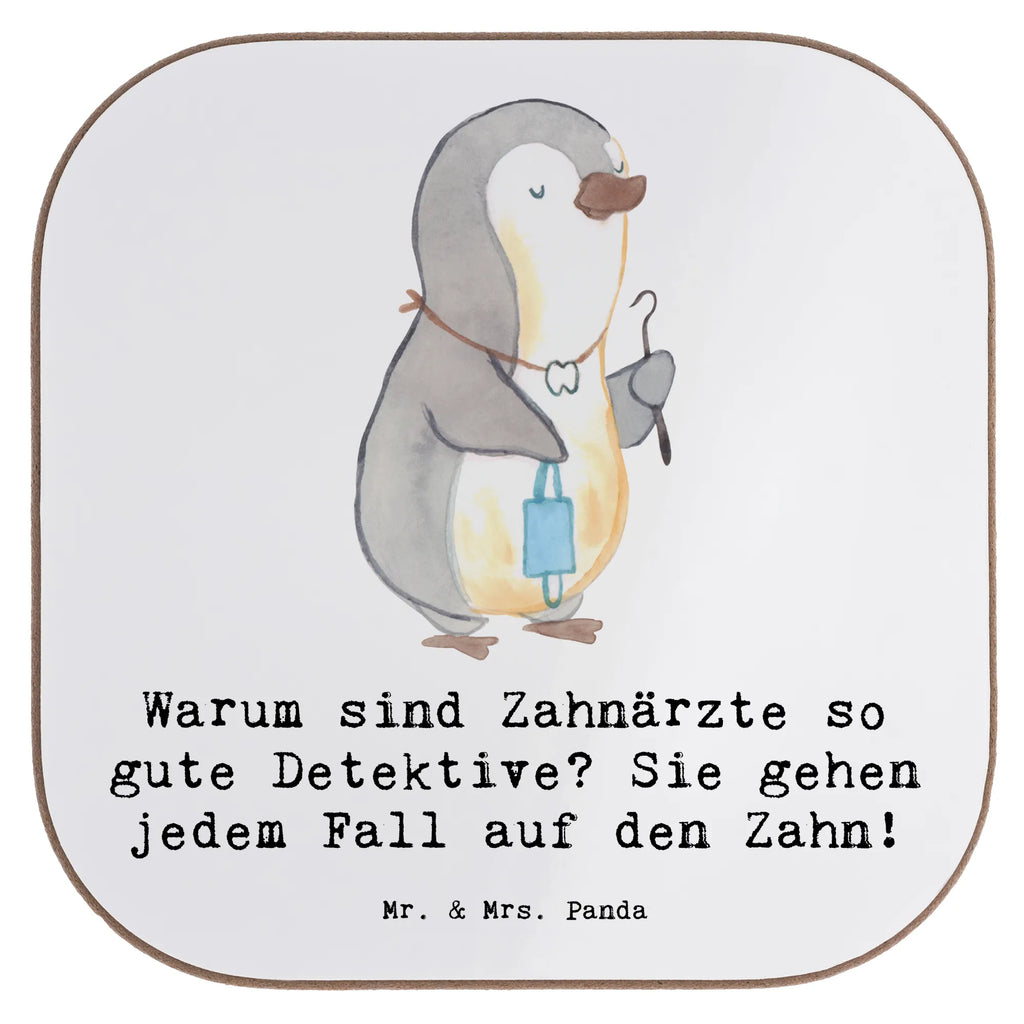 Warum sind Zahnärzte so gute Detektive? Sie gehen jedem Fall auf den Zahn!

Mr. & Mrs. Panda